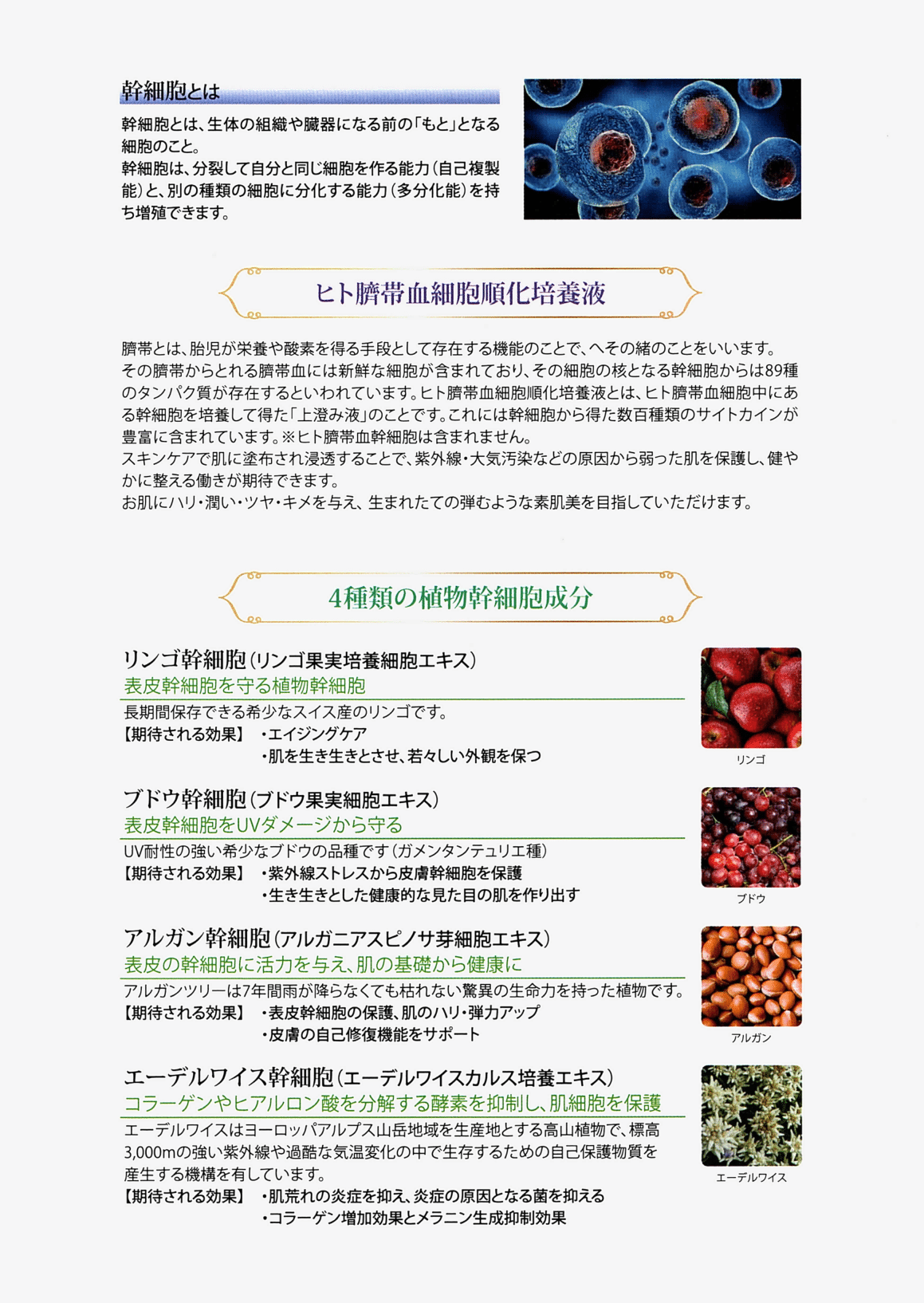 幹細胞とは

幹細胞とは、生体の組織や臓器になる前の「もと」となる細胞のこと。
幹細胞は、分裂して自分と同じ細胞を作る能力（自己複製能）と、別の種類の細胞に分化する能力（多分化能）を持ち増殖できます。

ヒト臍帯血細胞順化培養液

臍帯とは、胎児が栄養や酸素を得る手段として存在する機能のことで、へその緒のことをいいます。
その臍帯からとれる臍帯血には新鮮な細胞が含まれており、その細胞の核となる幹細胞からは89種のタンパク質が存在するといわれています。ヒト臍帯血細胞順化培養液とは、ヒト臍帯血細胞中にある幹細胞を培養して得た「上澄み液」のことです。これには幹細胞から得た数百種類のサイトカインが豊富に含まれています。※ヒト臍帯血幹細胞は含まれません。
スキンケアで肌に塗布され浸透することで、紫外線・大気汚染などの原因から弱った肌を保護し、健やかに整える働きが期待できます。
お肌にハリ・潤い・ツヤ・キメを与え、生まれたての弾むような素肌美を目指していただけます。

4種類の植物幹細胞成分

リンゴ幹細胞（リンゴ果実培養細胞エキス）
表皮幹細胞を守る植物幹細胞
長期間保存できる希少なスイス産のリンゴです。
【期待される効果】 ・エイジングケア
・肌を生き生きとさせ、若々しい外観を保つ

リンゴ

ブドウ幹細胞（ブドウ果実細胞エキス）
表皮幹細胞をUVダメージから守る
UV耐性の強い希少なブドウの品種です（ガメンタンテュリエ種）
【期待される効果】 ・紫外線ストレスから皮膚幹細胞を保護
・生き生きとした健康的な見た目の肌を作り出す

ブドウ

アルガン幹細胞（アルガニアスピノサ芽細胞エキス）
表皮の幹細胞に活力を与え、肌の基礎から健康に
アルガンツリーは7年間雨が降らなくても枯れない驚異の生命力を持った植物です。
【期待される効果】 ・表皮幹細胞の保護、肌のハリ・弾力アップ
・皮膚の自己修復機能をサポート

アルガン

エーデルワイス幹細胞（エーデルワイスカルス培養エキス）
コラーゲンやヒアルロン酸を分解する酵素を抑制し、肌細胞を保護
エーデルワイスはヨーロッパアルプス山岳地域を生産地とする高山植物で、標高3,000mの強い紫外線や過酷な気温変化の中で生存するための自己保護物質を産生する機構を有しています。
【期待される効果】 ・肌荒れの炎症を抑え、炎症の原因となる菌を抑える
・コラーゲン増加効果とメラニン生成抑制効果

エーデルワイス